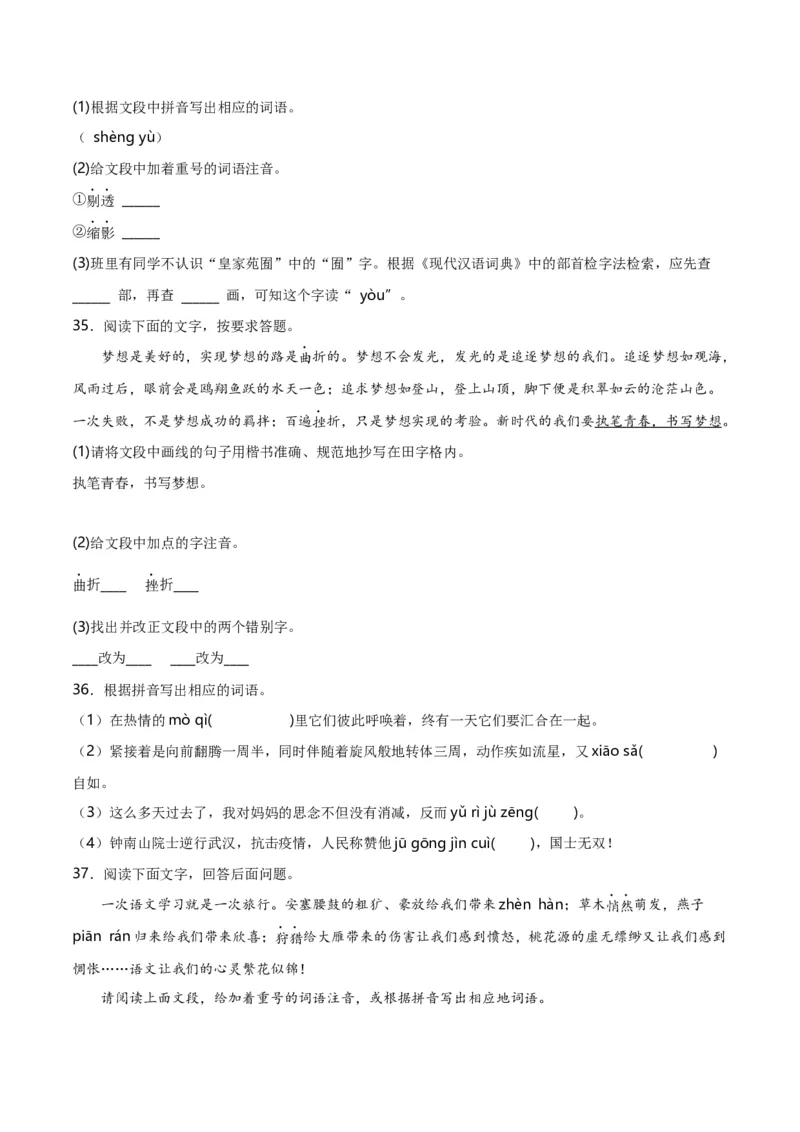 (1)根据文段中拼音写出相应的词语。

（ shèng yù）

(2)给文段中加着重号的词语注音。

①剔透 ______

②缩影 ______

(3)班里有同学不认识“皇家苑囿”中的“囿”字。根据《现代汉语词典》中的部首检字法检索，应先查 ______ 部，再查 ______ 画，可知这个字读“ yòu”。

35．阅读下面的文字，按要求答题。

梦想是美好的，实现梦想的路是曲折的。梦想不会发光，发光的是追逐梦想的我们。追逐梦想如观海，风雨过后，眼前会是鸥翔鱼跃的水天一色；追求梦想如登山，登上山顶，脚下便是积翠如云的沧茫山色。一次失败，不是梦想成功的羁拌；百遍挫折，只是梦想实现的考验。新时代的我们要执笔青春，书写梦想。

(1)请将文段中画线的句子用楷书准确、规范地抄写在田字格内。

执笔青春，书写梦想。

(2)给文段中加点的字注音。

曲折____ 挫折____

(3)找出并改正文段中的两个错别字。

____改为____ ____改为____

36．根据拼音写出相应的词语。

（1）在热情的 mò qì(　　　　)里它们彼此呼唤着，终有一天它们要汇合在一起。

（2）紧接着是向前翻腾一周半，同时伴随着旋风般地转体三周，动作疾如流星，又 xiāo sǎ(　　　　)自如。

（3）这么多天过去了，我对妈妈的思念不但没有消减，反而 yǔ rì jù zēng(　　)。

（4）钟南山院士逆行武汉，抗击疫情，人民称赞他 jū gōng jìn cuì(　　)，国士无双！

37．阅读下面文字，回答后面问题。

一次语文学习就是一次旅行。安塞腰鼓的粗犷、豪放给我们带来 zhèn hàn；草木悄然萌发，燕子 piān rán 归来给我们带来欣喜；狩猎给大雁带来的伤害让我们感到愤怒，桃花源的虚无缥缈又让我们感到惆怅……语文让我们的心灵繁花似锦！

请阅读上面文段，给加着重号的词语注音，或根据拼音写出相应地词语。